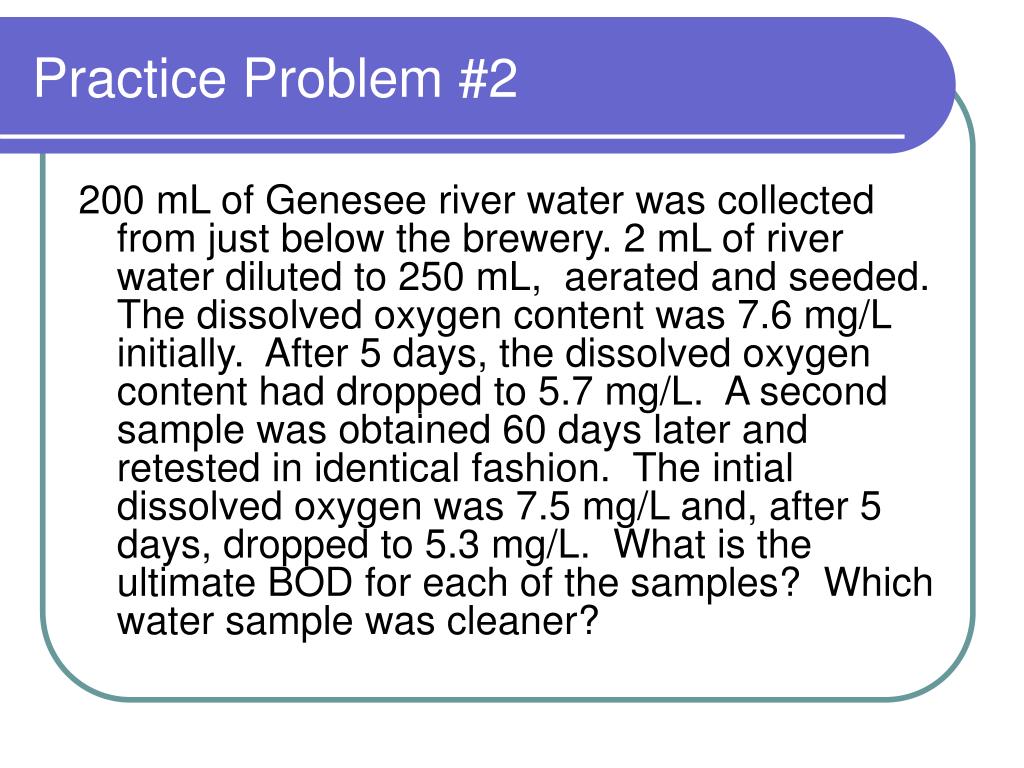 Practice Problem #2

200 mL of Genesee river water was collected from just below the brewery. 2 mL of river water diluted to 250 mL, aerated and seeded. The dissolved oxygen content was 7.6 mg/L initially. After 5 days, the dissolved oxygen content had dropped to 5.7 mg/L. A second sample was obtained 60 days later and retested in identical fashion. The intial dissolved oxygen was 7.5 mg/L and, after 5 days, dropped to 5.3 mg/L. What is the ultimate BOD for each of the samples? Which water sample was cleaner?